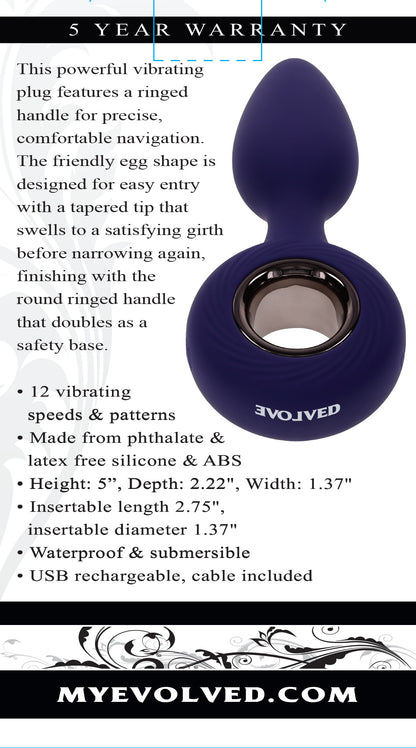 5 YEAR WARRANTY

This powerful vibrating plug features a ringed handle for precise, comfortable navigation. The friendly egg shape is designed for easy entry with a tapered tip that swells to a satisfying girth before narrowing again, finishing with the round ringed handle that doubles as a safety base.

EVOLVED

• 12 vibrating speeds & patterns
• Made from phthalate & latex free silicone & ABS
• Height: 5", Depth: 2.22", Width: 1.37"
• Insertable length 2.75", insertable diameter 1.37"
• Waterproof & submersible
• USB rechargeable, cable included

MYEVOLVED.COM